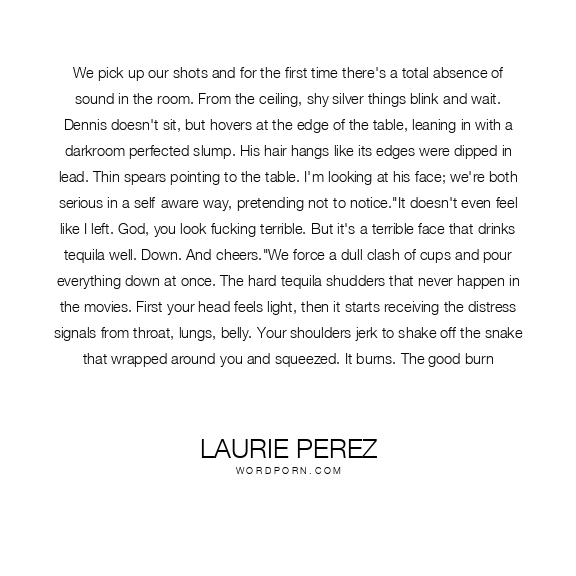 We pick up our shots and for the first time there's a total absence of sound in the room. From the ceiling, shy silver things blink and wait. Dennis doesn't sit, but hovers at the edge of the table, leaning in with a darkroom perfected slump. His hair hangs like its edges were dipped in lead. Thin spears pointing to the table. I'm looking at his face; we're both serious in a self aware way, pretending not to notice."It doesn't even feel like I left. God, you look fucking terrible. But it's a terrible face that drinks tequila well. Down. And cheers."We force a dull clash of cups and pour everything down at once. The hard tequila shudders that never happen in the movies. First your head feels light, then it starts receiving the distress signals from throat, lungs, belly. Your shoulders jerk to shake off the snake that wrapped around you and squeezed. It burns. The good burn

LAURIE PEREZ
WORDPORN.COM